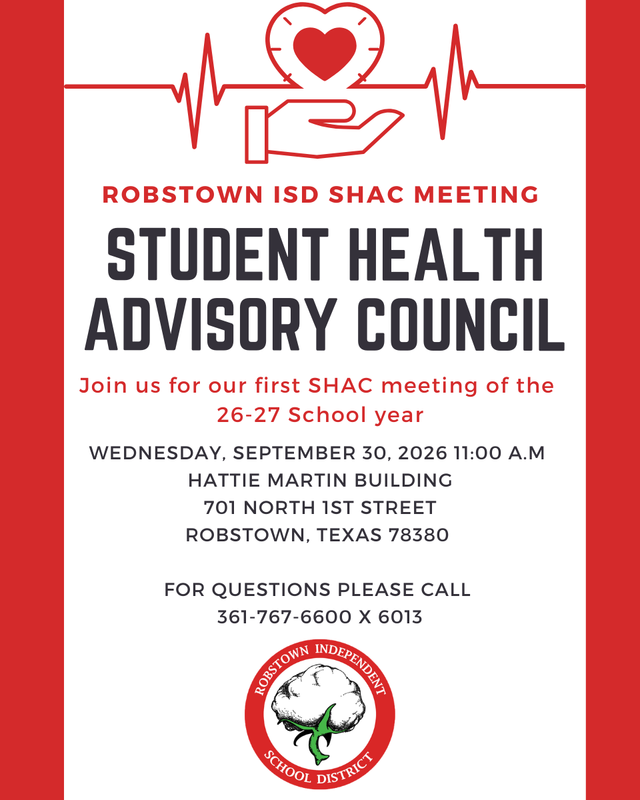 ROBSTOWN ISD SHAC MEETING

STUDENT HEALTH ADVISORY COUNCIL

Join us for our first SHAC meeting of the 26-27 School year

WEDNESDAY, SEPTEMBER 30, 2026 11:00 A.M
HATTIE MARTIN BUILDING
701 NORTH 1ST STREET
ROBSTOWN, TEXAS 78380

FOR QUESTIONS PLEASE CALL
361-767-6600 X 6013

ROBSTOWN INDEPENDENT
SCHOOL DISTRICT